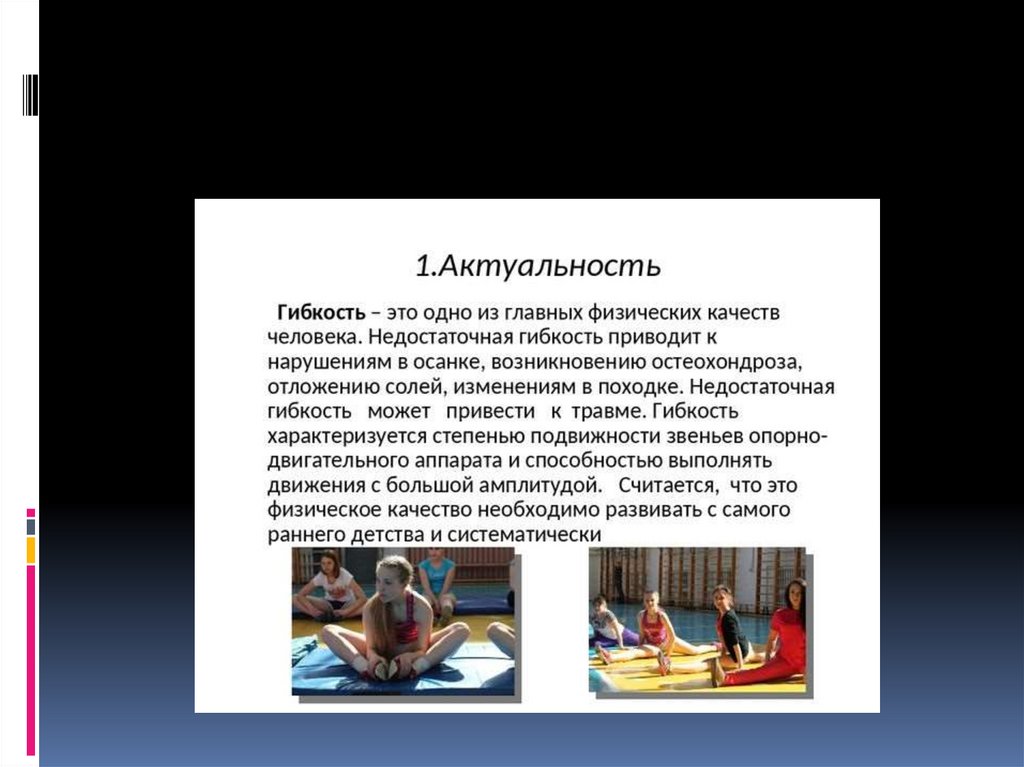 1.Актуальность

Гибкость – это одно из главных физических качеств человека. Недостаточная гибкость приводит к нарушениям в осанке, возникновению остеохондроза, отложению солей, изменениям в походке. Недостаточная гибкость может привести к травме. Гибкость характеризуется степенью подвижности звеньев опорно-двигательного аппарата и способностью выполнять движения с большой амплитудой. Считается, что это физическое качество необходимо развивать с самого раннего детства и систематически